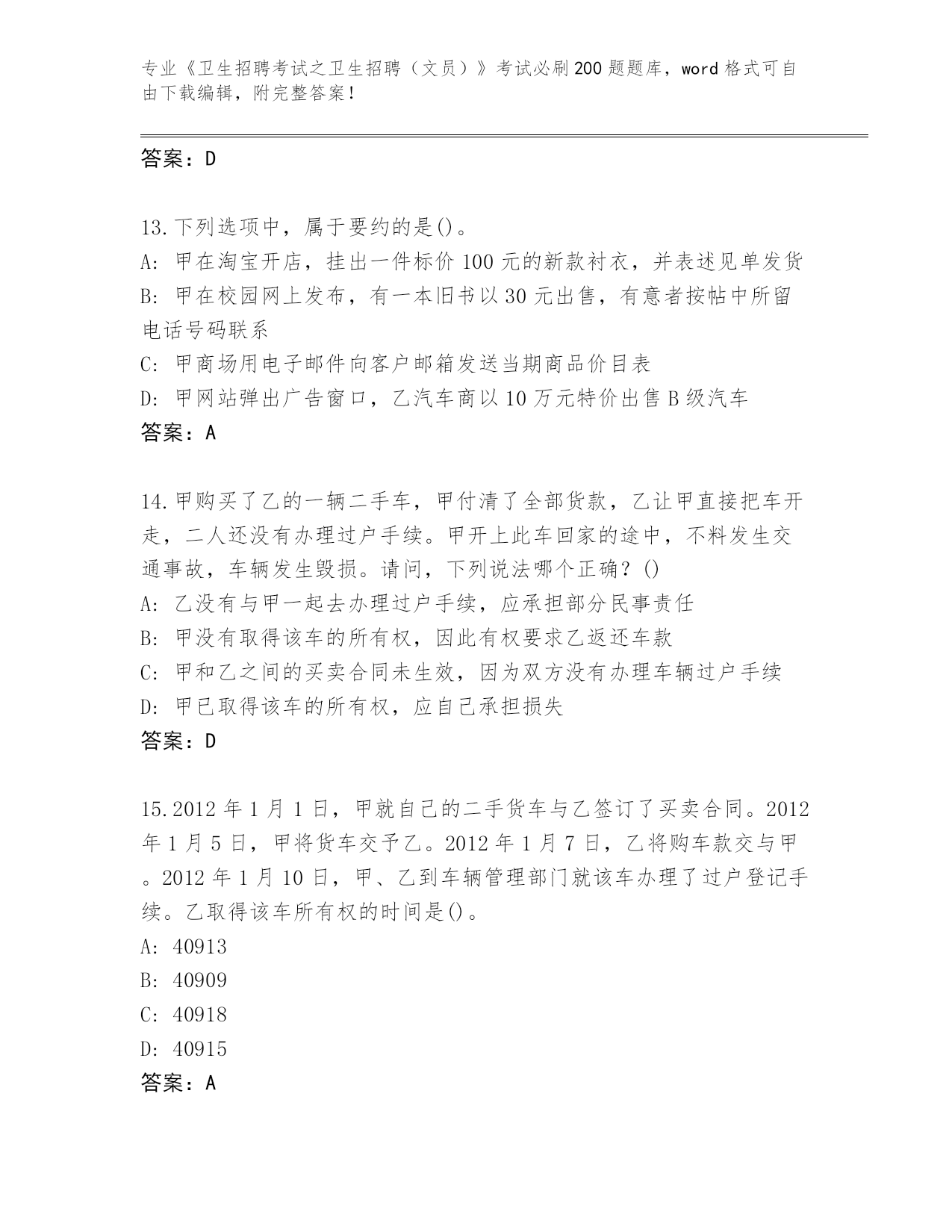 专业《卫生招聘考试之卫生招聘（文员）》考试必刷200题题库，word格式可自由下载编辑，附完整答案！

答案：D

13.下列选项中，属于要约的是()。
A: 甲在淘宝开店，挂出一件标价100元的新款衬衣，并表述见单发货
B: 甲在校园网上发布，有一本旧书以30元出售，有意者按帖中所留电话号码联系
C: 甲商场用电子邮件向客户邮箱发送当期商品价目表
D: 甲网站弹出广告窗口，乙汽车商以10万元特价出售B级汽车
答案：A

14.甲购买了乙的一辆二手车，甲付清了全部货款，乙让甲直接把车开走，二人还没有办理过户手续。甲开上此车回家的途中，不料发生交通事故，车辆发生毁损。请问，下列说法哪个正确？()
A: 乙没有与甲一起去办理过户手续，应承担部分民事责任
B: 甲没有取得该车的所有权，因此有权要求乙返还车款
C: 甲和乙之间的买卖合同未生效，因为双方没有办理车辆过户手续
D: 甲已取得该车的所有权，应自己承担损失
答案：D

15.2012年1月1日，甲就自己的二手货车与乙签订了买卖合同。2012年1月5日，甲将货车交予乙。2012年1月7日，乙将购车款交与甲。2012年1月10日，甲、乙到车辆管理部门就该车办理了过户登记手续。乙取得该车所有权的时间是()。
A: 40913
B: 40909
C: 40918
D: 40915
答案：A